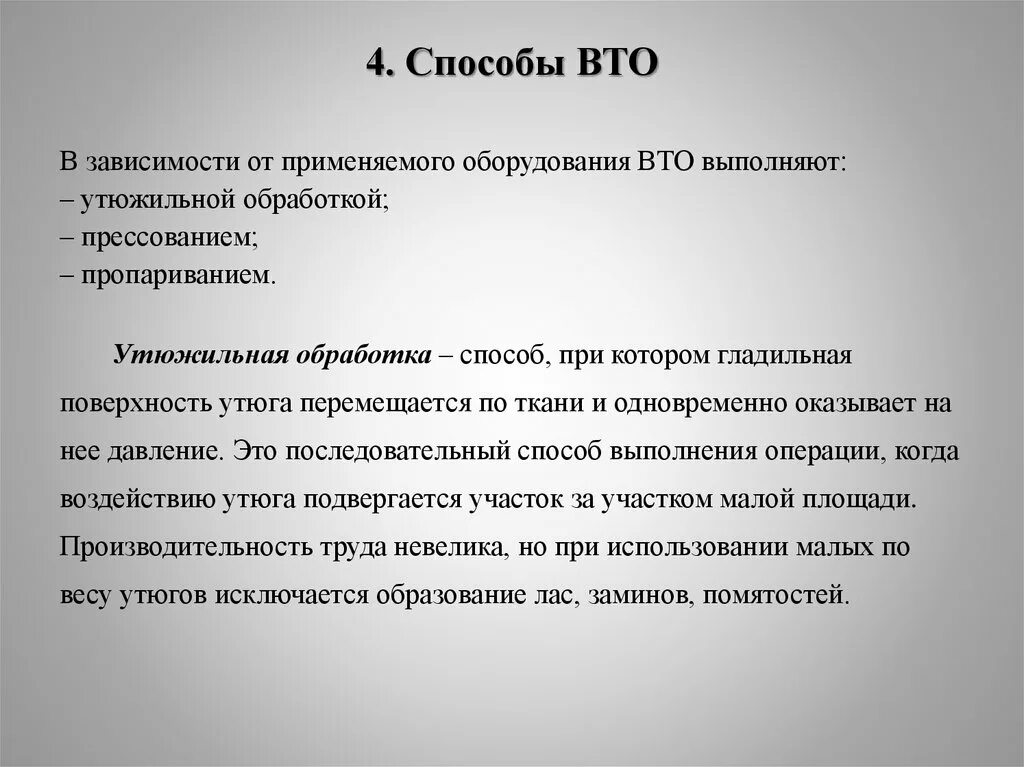 4. Способы ВТО

В зависимости от применяемого оборудования ВТО выполняют:
– утюжильной обработкой;
– прессованием;
– пропариванием.

Утюжильная обработка – способ, при котором гладильная поверхность утюга перемещается по ткани и одновременно оказывает на нее давление. Это последовательный способ выполнения операции, когда воздействию утюга подвергается участок за участком малой площади. Производительность труда невелика, но при использовании малых по весу утюгов исключается образование лас, заминов, помятостей.